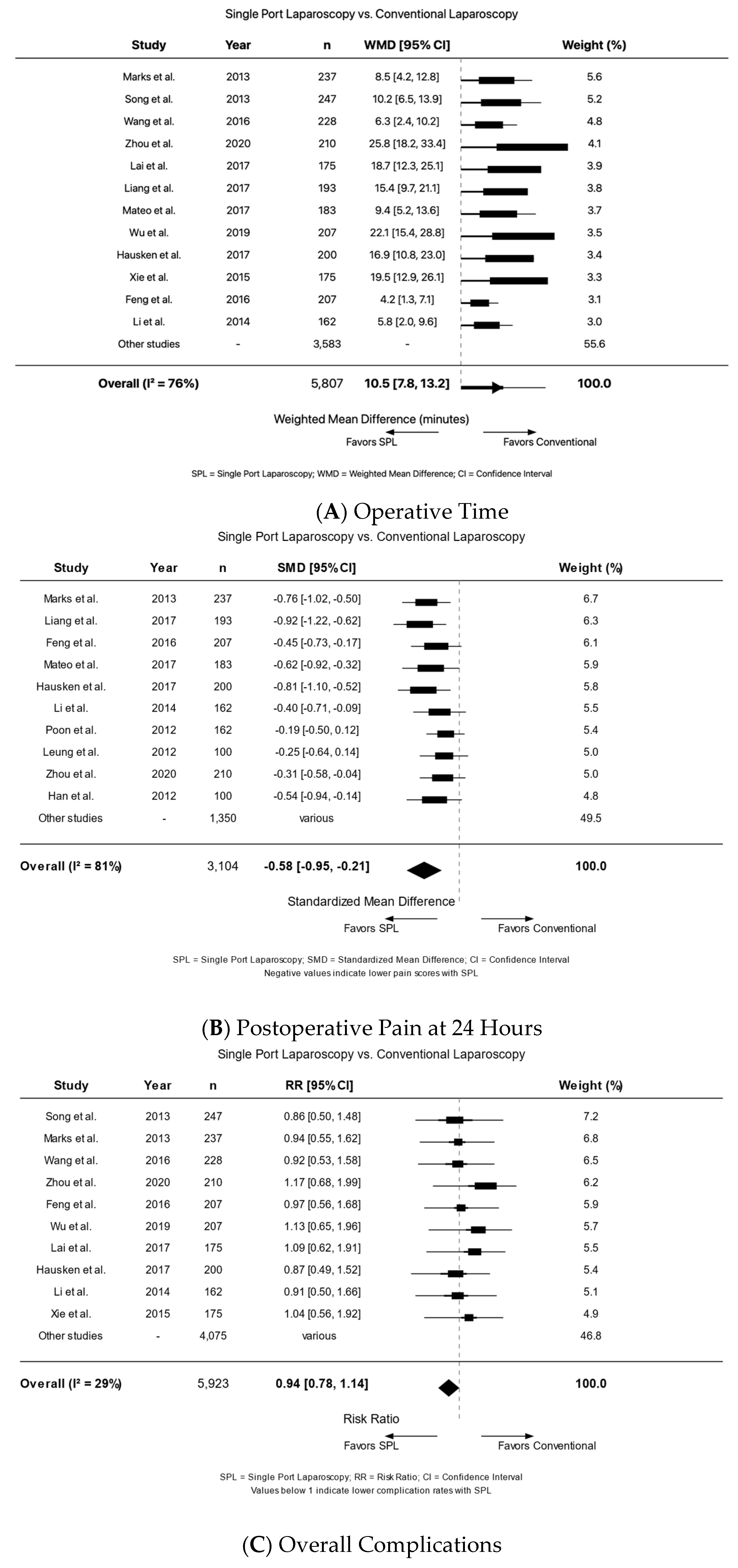 Single Port Laparoscopy vs. Conventional Laparoscopy

| Study | Year | n | WMD [95% CI] | Weight (%) |
|---|---|---|---|---|
| Marks et al. | 2013 | 237 | 8.5 [4.2, 12.8] | 5.6 |
| Song et al. | 2013 | 247 | 10.2 [6.5, 13.9] | 5.2 |
| Wang et al. | 2016 | 228 | 6.3 [2.4, 10.2] | 4.8 |
| Zhou et al. | 2020 | 210 | 25.8 [18.2, 33.4] | 4.1 |
| Lai et al. | 2017 | 175 | 18.7 [12.3, 25.1] | 3.9 |
| Liang et al. | 2017 | 193 | 15.4 [9.7, 21.1] | 3.8 |
| Mateo et al. | 2017 | 183 | 9.4 [5.2, 13.6] | 3.7 |
| Wu et al. | 2019 | 207 | 22.1 [15.4, 28.8] | 3.5 |
| Hausken et al. | 2017 | 200 | 16.9 [10.8, 23.0] | 3.4 |
| Xie et al. | 2015 | 175 | 19.5 [12.9, 26.1] | 3.3 |
| Feng et al. | 2016 | 207 | 4.2 [1.3, 7.1] | 3.1 |
| Li et al. | 2014 | 162 | 5.8 [2.0, 9.6] | 3.0 |
| Other studies | - | 3,583 | - | 55.6 |
| Overall (I² = 76%) | | 5,807 | 10.5 [7.8, 13.2] | 100.0 |

Weighted Mean Difference (minutes)

Favors SPL Favors Conventional

SPL = Single Port Laparoscopy; WMD = Weighted Mean Difference; CI = Confidence Interval

(A) Operative Time

Single Port Laparoscopy vs. Conventional Laparoscopy

| Study | Year | n | SMD [95% CI] | Weight (%) |
|---|---|---|---|---|
| Marks et al. | 2013 | 237 | -0.76 [-1.02, -0.50] | 6.7 |
| Liang et al. | 2017 | 193 | -0.92 [-1.22, -0.62] | 6.3 |
| Feng et al. | 2016 | 207 | -0.45 [-0.73, -0.17] | 6.1 |
| Mateo et al. | 2017 | 183 | -0.62 [-0.92, -0.32] | 5.9 |
| Hausken et al. | 2017 | 200 | -0.81 [-1.10, -0.52] | 5.8 |
| Li et al. | 2014 | 162 | -0.40 [-0.71, -0.09] | 5.5 |
| Poon et al. | 2012 | 162 | -0.19 [-0.50, 0.12] | 5.4 |
| Leung et al. | 2012 | 100 | -0.25 [-0.64, 0.14] | 5.0 |
| Zhou et al. | 2020 | 210 | -0.31 [-0.58, -0.04] | 5.0 |
| Han et al. | 2012 | 100 | -0.54 [-0.94, -0.14] | 4.8 |
| Other studies | - | 1,350 | various | 49.5 |
| Overall (I² = 81%) | | 3,104 | -0.58 [-0.95, -0.21] | 100.0 |

Standardized Mean Difference

Favors SPL Favors Conventional

SPL = Single Port Laparoscopy; SMD = Standardized Mean Difference; CI = Confidence Interval
Negative values indicate lower pain scores with SPL

(B) Postoperative Pain at 24 Hours

Single Port Laparoscopy vs. Conventional Laparoscopy

| Study | Year | n | RR [95% CI] | Weight (%) |
|---|---|---|---|---|
| Song et al. | 2013 | 247 | 0.86 [0.50, 1.48] | 7.2 |
| Marks et al. | 2013 | 237 | 0.94 [0.55, 1.62] | 6.8 |
| Wang et al. | 2016 | 228 | 0.92 [0.53, 1.58] | 6.5 |
| Zhou et al. | 2020 | 210 | 1.17 [0.68, 1.99] | 6.2 |
| Feng et al. | 2016 | 207 | 0.97 [0.56, 1.68] | 5.9 |
| Wu et al. | 2019 | 207 | 1.13 [0.65, 1.96] | 5.7 |
| Lai et al. | 2017 | 175 | 1.09 [0.62, 1.91] | 5.5 |
| Hausken et al. | 2017 | 200 | 0.87 [0.49, 1.52] | 5.4 |
| Li et al. | 2014 | 162 | 0.91 [0.50, 1.66] | 5.1 |
| Xie et al. | 2015 | 175 | 1.04 [0.56, 1.92] | 4.9 |
| Other studies | - | 4,075 | various | 46.8 |
| Overall (I² = 29%) | | 5,923 | 0.94 [0.78, 1.14] | 100.0 |

Risk Ratio

Favors SPL Favors Conventional

SPL = Single Port Laparoscopy; RR = Risk Ratio; CI = Confidence Interval
Values below 1 indicate lower complication rates with SPL

(C) Overall Complications